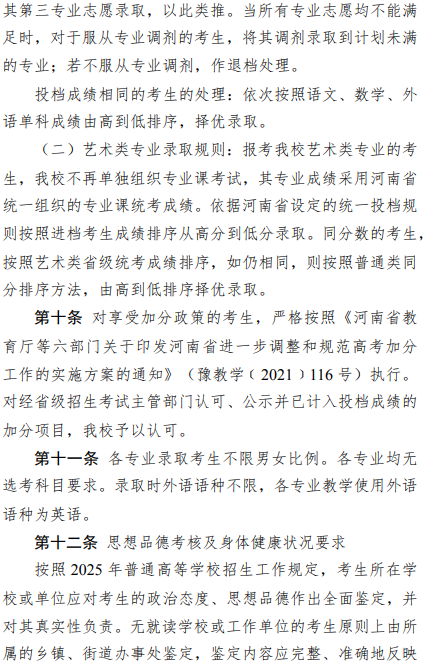 其第三专业志愿录取，以此类推。当所有专业志愿均不能满足时，对于服从专业调剂的考生，将其调剂录取到计划未满的专业；若不服从专业调剂，作退档处理。

投档成绩相同的考生的处理：依次按照语文、数学、外语单科成绩由高到低排序，择优录取。

（二）艺术类专业录取规则：报考我校艺术类专业的考生，我校不再单独组织专业课考试，其专业成绩采用河南省统一组织的专业课统考成绩。依据河南省设定的统一投档规则按照进档考生成绩排序从高分到低分录取。同分数的考生，按照艺术类省级统考成绩排序，如仍相同，则按照普通类同分排序方法，由高到低排序择优录取。

第十条 对享受加分政策的考生，严格按照《河南省教育厅等六部门关于印发河南省进一步调整和规范高考加分工作的实施方案的通知》（豫教学（2021）116号）执行。对经省级招生考试主管部门认可、公示并已计入投档成绩的加分项目，我校予以认可。

第十一条 各专业录取考生不限男女比例。各专业均无选考科目要求。录取时外语语种不限，各专业教学使用外语语种为英语。

第十二条 思想品德考核及身体健康状况要求

按照2025年普通高等学校招生工作规定，考生所在学校或单位应对考生的政治态度、思想品德作出全面鉴定，并对其真实性负责。无就读学校或工作单位的考生原则上由所属的乡镇、街道办事处鉴定，鉴定内容应完整、准确地反映